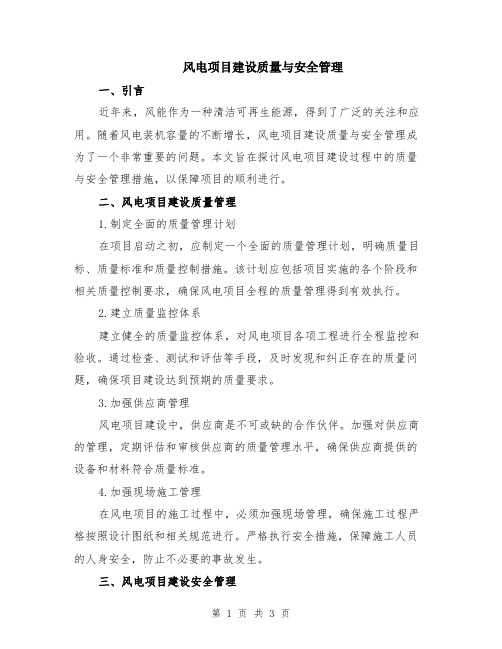 风电项目建设质量与安全管理

一、引言

近年来，风能作为一种清洁可再生能源，得到了广泛的关注和应用。随着风电装机容量的不断增长，风电项目建设质量与安全管理成为了一个非常重要的问题。本文旨在探讨风电项目建设过程中的质量与安全管理措施，以保障项目的顺利进行。

二、风电项目建设质量管理

1.制定全面的质量管理计划

在项目启动之初，应制定一个全面的质量管理计划，明确质量目标、质量标准和质量控制措施。该计划应包括项目实施的各个阶段和相关质量控制要求，确保风电项目全程的质量管理得到有效执行。

2.建立质量监控体系

建立健全的质量监控体系，对风电项目各项工程进行全程监控和验收。通过检查、测试和评估等手段，及时发现和纠正存在的质量问题，确保项目建设达到预期的质量要求。

3.加强供应商管理

风电项目建设中，供应商是不可或缺的合作伙伴。加强对供应商的管理，定期评估和审核供应商的质量管理水平，确保供应商提供的设备和材料符合质量标准。

4.加强现场施工管理

在风电项目的施工过程中，必须加强现场管理，确保施工过程严格按照设计图纸和相关规范进行。严格执行安全措施，保障施工人员的人身安全，防止不必要的事故发生。

三、风电项目建设安全管理

第 1 页 共 3 页